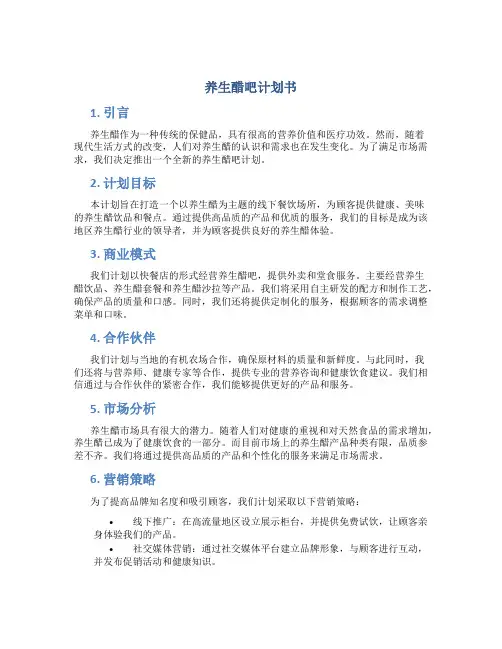 养生醋吧计划书

1. 引言

养生醋作为一种传统的保健品，具有很高的营养价值和医疗功效。然而，随着现代生活方式的改变，人们对养生醋的认识和需求也在发生变化。为了满足市场需求，我们决定推出一个全新的养生醋吧计划。

2. 计划目标

本计划旨在打造一个以养生醋为主题的线下餐饮场所，为顾客提供健康、美味的养生醋饮品和餐点。通过提供高品质的产品和优质的服务，我们的目标是成为该地区养生醋行业的领导者，并为顾客提供良好的养生醋体验。

3. 商业模式

我们计划以快餐店的形式经营养生醋吧，提供外卖和堂食服务。主要经营养生醋饮品、养生醋套餐和养生醋沙拉等产品。我们将采用自主研发的配方和制作工艺，确保产品的质量和口感。同时，我们还将提供定制化的服务，根据顾客的需求调整菜单和口味。

4. 合作伙伴

我们计划与当地的有机农场合作，确保原材料的质量和新鲜度。与此同时，我们还将与营养师、健康专家等合作，提供专业的营养咨询和健康饮食建议。我们相信通过与合作伙伴的紧密合作，我们能够提供更好的产品和服务。

5. 市场分析

养生醋市场具有很大的潜力。随着人们对健康的重视和对天然食品的需求增加，养生醋已成为了健康饮食的一部分。而目前市场上的养生醋产品种类有限，品质参差不齐。我们将通过提供高品质的产品和个性化的服务来满足市场需求。

6. 营销策略

为了提高品牌知名度和吸引顾客，我们计划采取以下营销策略：

• 线下推广：在高流量地区设立展示柜台，并提供免费试饮，让顾客亲身体验我们的产品。
• 社交媒体营销：通过社交媒体平台建立品牌形象，与顾客进行互动，并发布促销活动和健康知识。